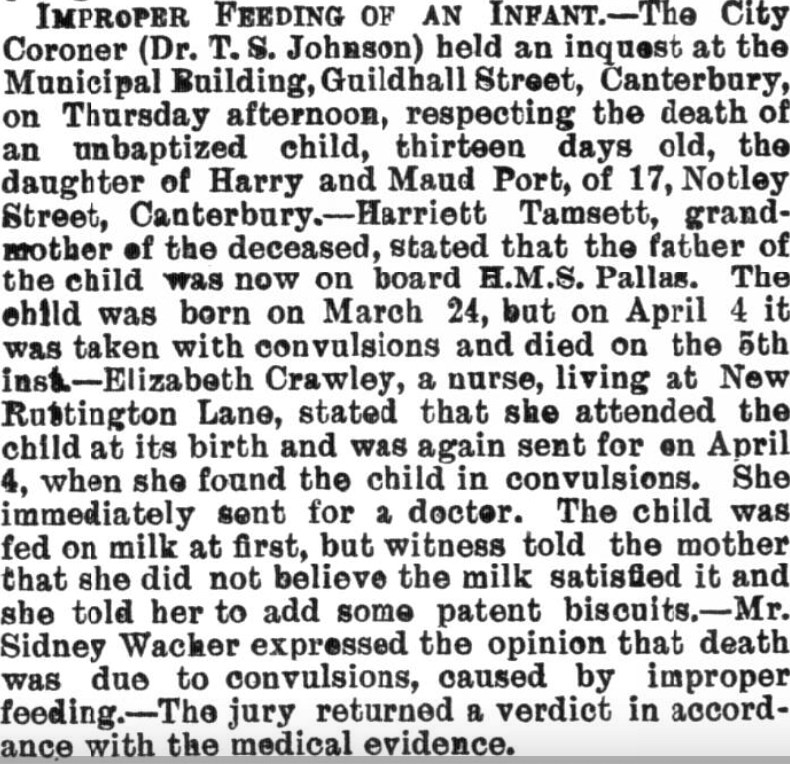 IMPROPER FEEDING OF AN INFANT.—The City Coroner (Dr. T. S. Johnson) held an inquest at the Municipal Building, Guildhall Street, Canterbury, on Thursday afternoon, respecting the death of an unbaptized child, thirteen days old, the daughter of Harry and Maud Port, of 17, Notley Street, Canterbury.—Harriett Tamsett, grandmother of the deceased, stated that the father of the child was now on board H.M.S. Pallas. The child was born on March 24, but on April 4 it was taken with convulsions and died on the 5th inst.—Elizabeth Crawley, a nurse, living at New Ruttington Lane, stated that she attended the child at its birth and was again sent for on April 4, when she found the child in convulsions. She immediately sent for a doctor. The child was fed on milk at first, but witness told the mother that she did not believe the milk satisfied it and she told her to add some patent biscuits.—Mr. Sidney Wacher expressed the opinion that death was due to convulsions, caused by improper feeding.—The jury returned a verdict in accordance with the medical evidence.